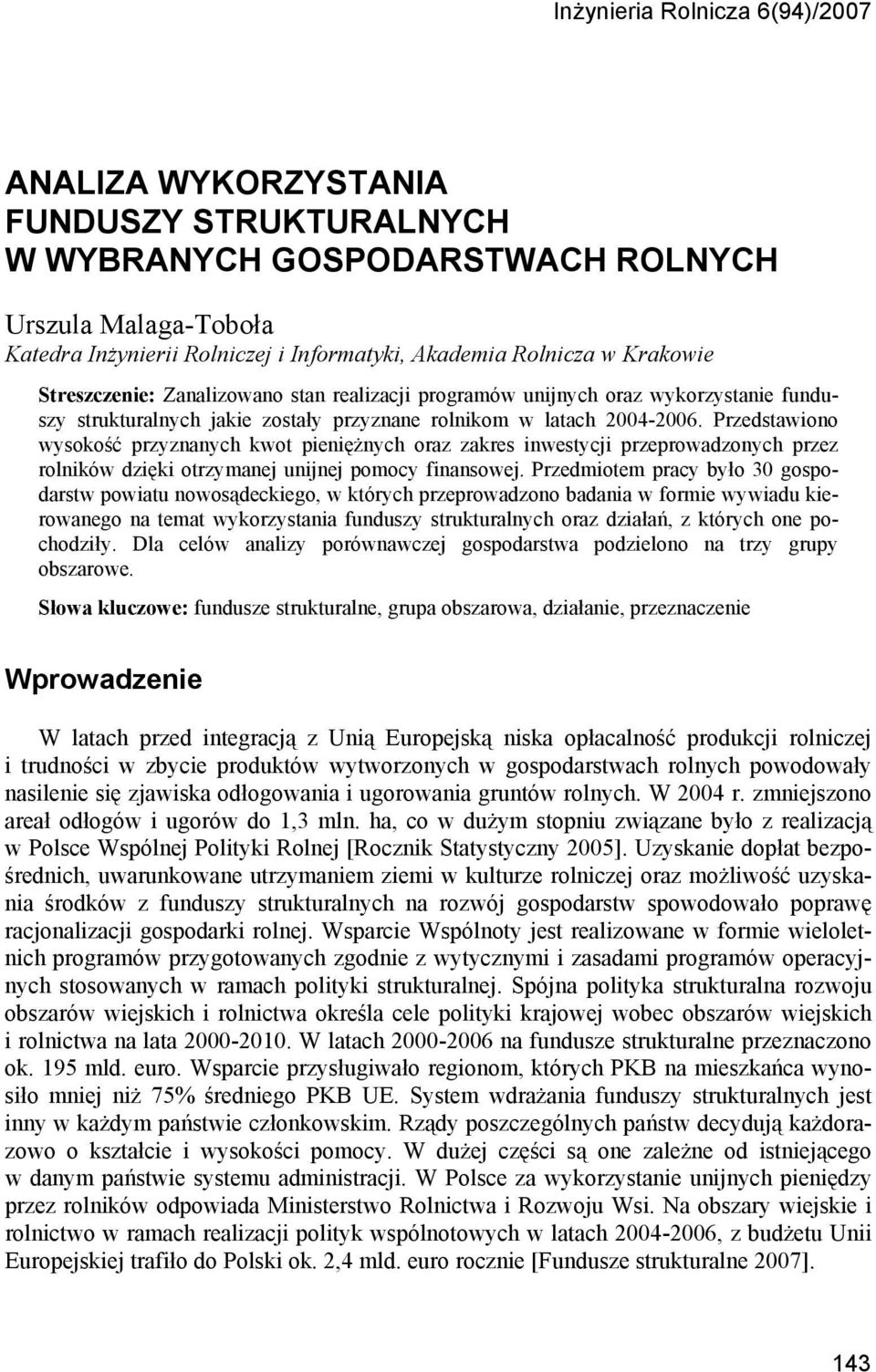 Inżynieria Rolnicza 6(94)/2007

ANALIZA WYKORZYSTANIA FUNDUSZY STRUKTURALNYCH W WYBRANYCH GOSPODARSTWACH ROLNYCH

Urszula Malaga-Toboła
Katedra Inżynierii Rolniczej i Informatyki, Akademia Rolnicza w Krakowie

Streszczenie: Zanalizowano stan realizacji programów unijnych oraz wykorzystanie funduszy strukturalnych jakie zostały przyznane rolnikom w latach 2004-2006. Przedstawiono wysokość przyznanych kwot pieniężnych oraz zakres inwestycji przeprowadzonych przez rolników dzięki otrzymanej unijnej pomocy finansowej. Przedmiotem pracy było 30 gospodarstw powiatu nowosądeckiego, w których przeprowadzono badania w formie wywiadu kierowanego na temat wykorzystania funduszy strukturalnych oraz działań, z których one pochodziły. Dla celów analizy porównawczej gospodarstwa podzielono na trzy grupy obszarowe.

Słowa kluczowe: fundusze strukturalne, grupa obszarowa, działanie, przeznaczenie

Wprowadzenie

W latach przed integracją z Unią Europejską niska opłacalność produkcji rolniczej i trudności w zbycie produktów wytworzonych w gospodarstwach rolnych powodowały nasilenie się zjawiska odłogowania i ugorowania gruntów rolnych. W 2004 r. zmniejszono areał odłogów i ugorów do 1,3 mln. ha, co w dużym stopniu związane było z realizacją w Polsce Wspólnej Polityki Rolnej [Rocznik Statystyczny 2005]. Uzyskanie dopłat bezpośrednich, uwarunkowane utrzymaniem ziemi w kulturze rolniczej oraz możliwość uzyskania środków z funduszy strukturalnych na rozwój gospodarstw spowodowało poprawę racjonalizacji gospodarki rolnej. Wsparcie Wspólnoty jest realizowane w formie wieloletnich programów przygotowanych zgodnie z wytycznymi i zasadami programów operacyjnych stosowanych w ramach polityki strukturalnej. Spójna polityka strukturalna rozwoju obszarów wiejskich i rolnictwa określa cele polityki krajowej wobec obszarów wiejskich i rolnictwa na lata 2000-2010. W latach 2000-2006 na fundusze strukturalne przeznaczono ok. 195 mld. euro. Wsparcie przysługiwało regionom, których PKB na mieszkańca wynosiło mniej niż 75% średniego PKB UE. System wdrażania funduszy strukturalnych jest inny w każdym państwie członkowskim. Rządy poszczególnych państw decydują każdorazowo o kształcie i wysokości pomocy. W dużej części są one zależne od istniejącego w danym państwie systemu administracji. W Polsce za wykorzystanie unijnych pieniędzy przez rolników odpowiada Ministerstwo Rolnictwa i Rozwoju Wsi. Na obszary wiejskie i rolnictwo w ramach realizacji polityk wspólnotowych w latach 2004-2006, z budżetu Unii Europejskiej trafiło do Polski ok. 2,4 mld. euro rocznie [Fundusze strukturalne 2007].

143